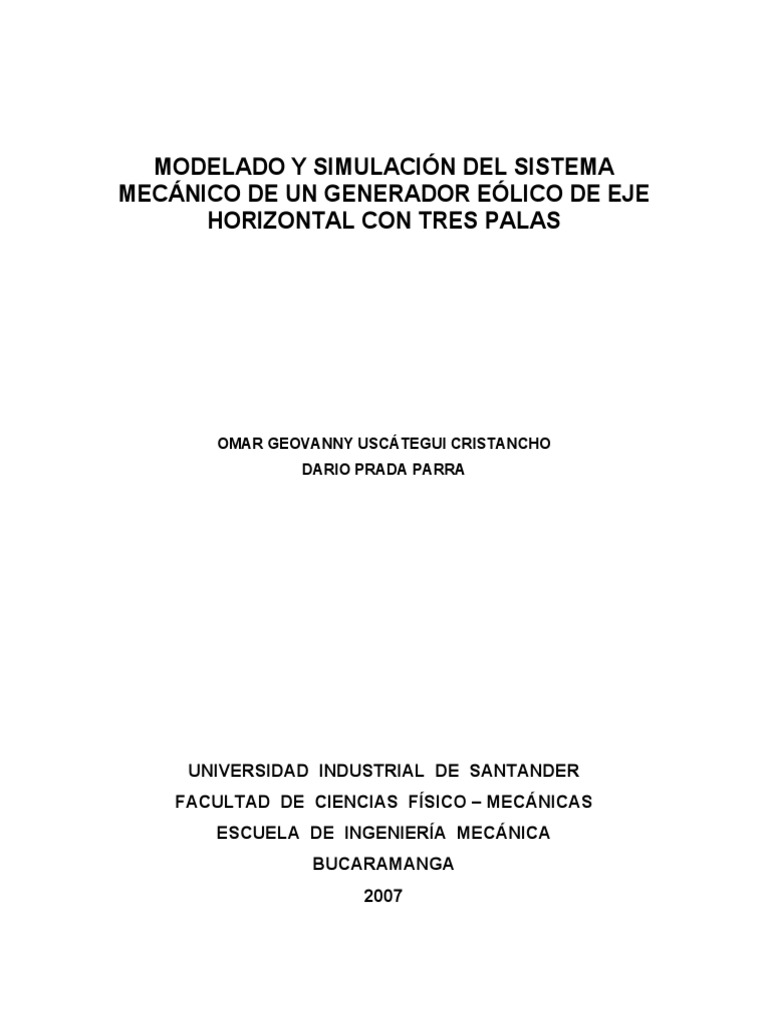 MODELADO Y SIMULACIÓN DEL SISTEMA MECÁNICO DE UN GENERADOR EÓLICO DE EJE HORIZONTAL CON TRES PALAS

OMAR GEOVANNY USCÁTEGUI CRISTANCHO
DARIO PRADA PARRA

UNIVERSIDAD INDUSTRIAL DE SANTANDER
FACULTAD DE CIENCIAS FÍSICO – MECÁNICAS
ESCUELA DE INGENIERÍA MECÁNICA
BUCARAMANGA
2007